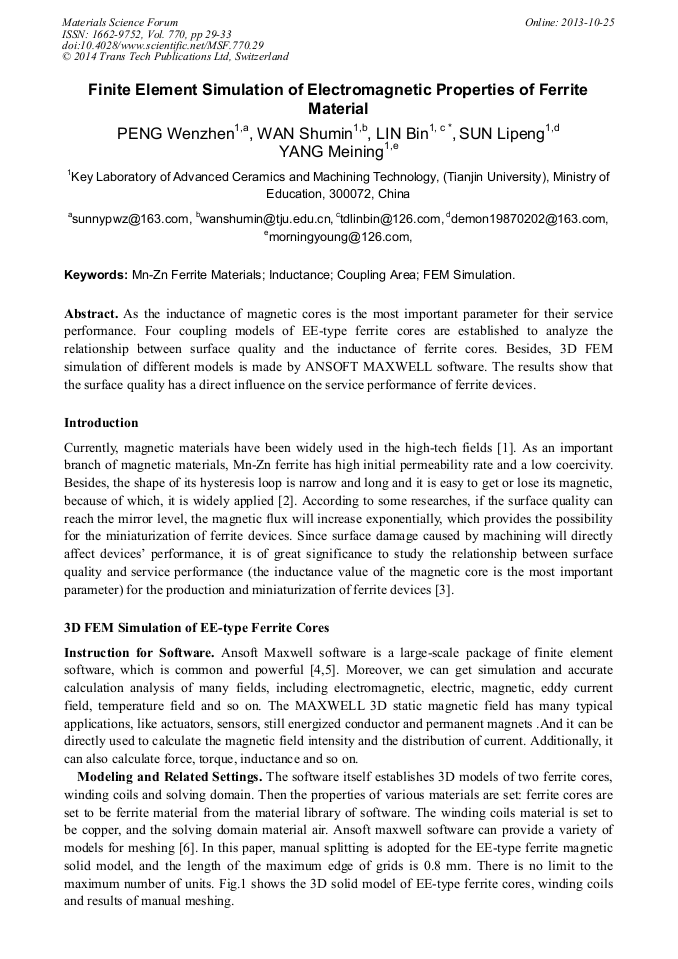 Materials Science Forum
ISSN: 1662-9752, Vol. 770, pp 29-33
doi:10.4028/www.scientific.net/MSF.770.29
© 2014 Trans Tech Publications Ltd, Switzerland

Online: 2013-10-25

Finite Element Simulation of Electromagnetic Properties of Ferrite Material

PENG Wenzhen$^{1,a}$, WAN Shumin$^{1,b}$, LIN Bin$^{1,c*}$, SUN Lipeng$^{1,d}$ YANG Meining$^{1,e}$

$^{1}$Key Laboratory of Advanced Ceramics and Machining Technology, (Tianjin University), Ministry of Education, 300072, China

$^{a}$sunnypwz@163.com, $^{b}$wanshumin@tju.edu.cn, $^{c}$tdlinbin@126.com, $^{d}$demon19870202@163.com, $^{e}$morningyoung@126.com,

Keywords: Mn-Zn Ferrite Materials; Inductance; Coupling Area; FEM Simulation.

Abstract. As the inductance of magnetic cores is the most important parameter for their service performance. Four coupling models of EE-type ferrite cores are established to analyze the relationship between surface quality and the inductance of ferrite cores. Besides, 3D FEM simulation of different models is made by ANSOFT MAXWELL software. The results show that the surface quality has a direct influence on the service performance of ferrite devices.

Introduction

Currently, magnetic materials have been widely used in the high-tech fields [1]. As an important branch of magnetic materials, Mn-Zn ferrite has high initial permeability rate and a low coercivity. Besides, the shape of its hysteresis loop is narrow and long and it is easy to get or lose its magnetic, because of which, it is widely applied [2]. According to some researches, if the surface quality can reach the mirror level, the magnetic flux will increase exponentially, which provides the possibility for the miniaturization of ferrite devices. Since surface damage caused by machining will directly affect devices' performance, it is of great significance to study the relationship between surface quality and service performance (the inductance value of the magnetic core is the most important parameter) for the production and miniaturization of ferrite devices [3].

3D FEM Simulation of EE-type Ferrite Cores

Instruction for Software. Ansoft Maxwell software is a large-scale package of finite element software, which is common and powerful [4,5]. Moreover, we can get simulation and accurate calculation analysis of many fields, including electromagnetic, electric, magnetic, eddy current field, temperature field and so on. The MAXWELL 3D static magnetic field has many typical applications, like actuators, sensors, still energized conductor and permanent magnets .And it can be directly used to calculate the magnetic field intensity and the distribution of current. Additionally, it can also calculate force, torque, inductance and so on.

Modeling and Related Settings. The software itself establishes 3D models of two ferrite cores, winding coils and solving domain. Then the properties of various materials are set: ferrite cores are set to be ferrite material from the material library of software. The winding coils material is set to be copper, and the solving domain material air. Ansoft maxwell software can provide a variety of models for meshing [6]. In this paper, manual splitting is adopted for the EE-type ferrite magnetic solid model, and the length of the maximum edge of grids is 0.8 mm. There is no limit to the maximum number of units. Fig.1 shows the 3D solid model of EE-type ferrite cores, winding coils and results of manual meshing.